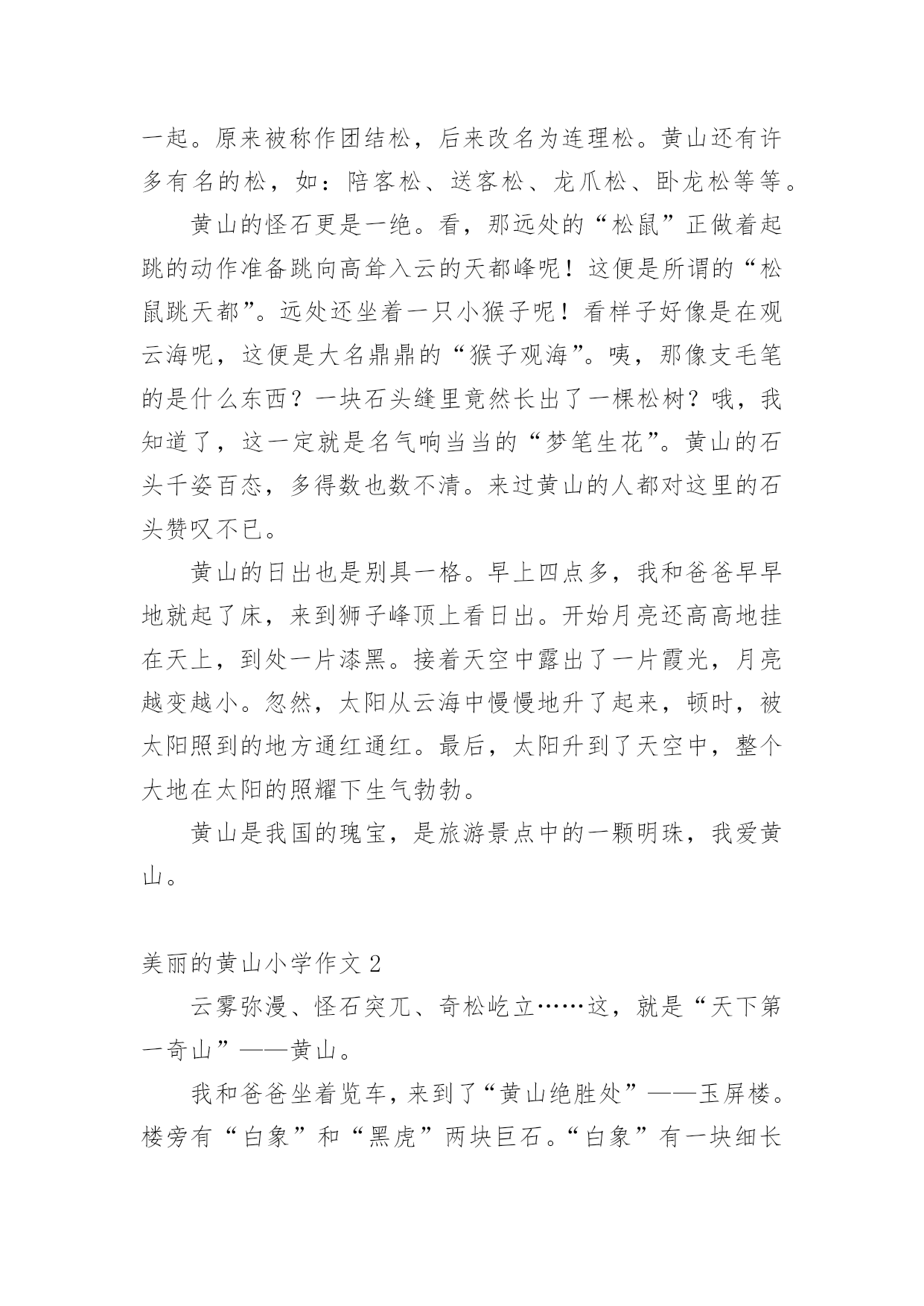 一起。原来被称作团结松，后来改名为连理松。黄山还有许多有名的松，如：陪客松、送客松、龙爪松、卧龙松等等。

黄山的怪石更是一绝。看，那远处的“松鼠”正做着起跳的动作准备跳向高耸入云的天都峰呢！这便是所谓的“松鼠跳天都”。远处还坐着一只小猴子呢！看样子好像是在观云海呢，这便是大名鼎鼎的“猴子观海”。咦，那像支毛笔的是什么东西？一块石头缝里竟然长出了一棵松树？哦，我知道了，这一定就是名气响当当的“梦笔生花”。黄山的石头千姿百态，多得数也数不清。来过黄山的人都对这里的石头赞叹不已。

黄山的日出也是别具一格。早上四点多，我和爸爸早早地就起了床，来到狮子峰顶上看日出。开始月亮还高高地挂在天上，到处一片漆黑。接着天空中露出了一片霞光，月亮越变越小。忽然，太阳从云海中慢慢地升了起来，顿时，被太阳照到的地方通红通红。最后，太阳升到了天空中，整个大地在太阳的照耀下生气勃勃。

黄山是我国的瑰宝，是旅游景点中的一颗明珠，我爱黄山。

美丽的黄山小学作文 2

云雾弥漫、怪石突兀、奇松屹立……这，就是“天下第一奇山”——黄山。

我和爸爸坐着览车，来到了“黄山绝胜处”——玉屏楼。楼旁有“白象”和“黑虎”两块巨石。“白象”有一块细长